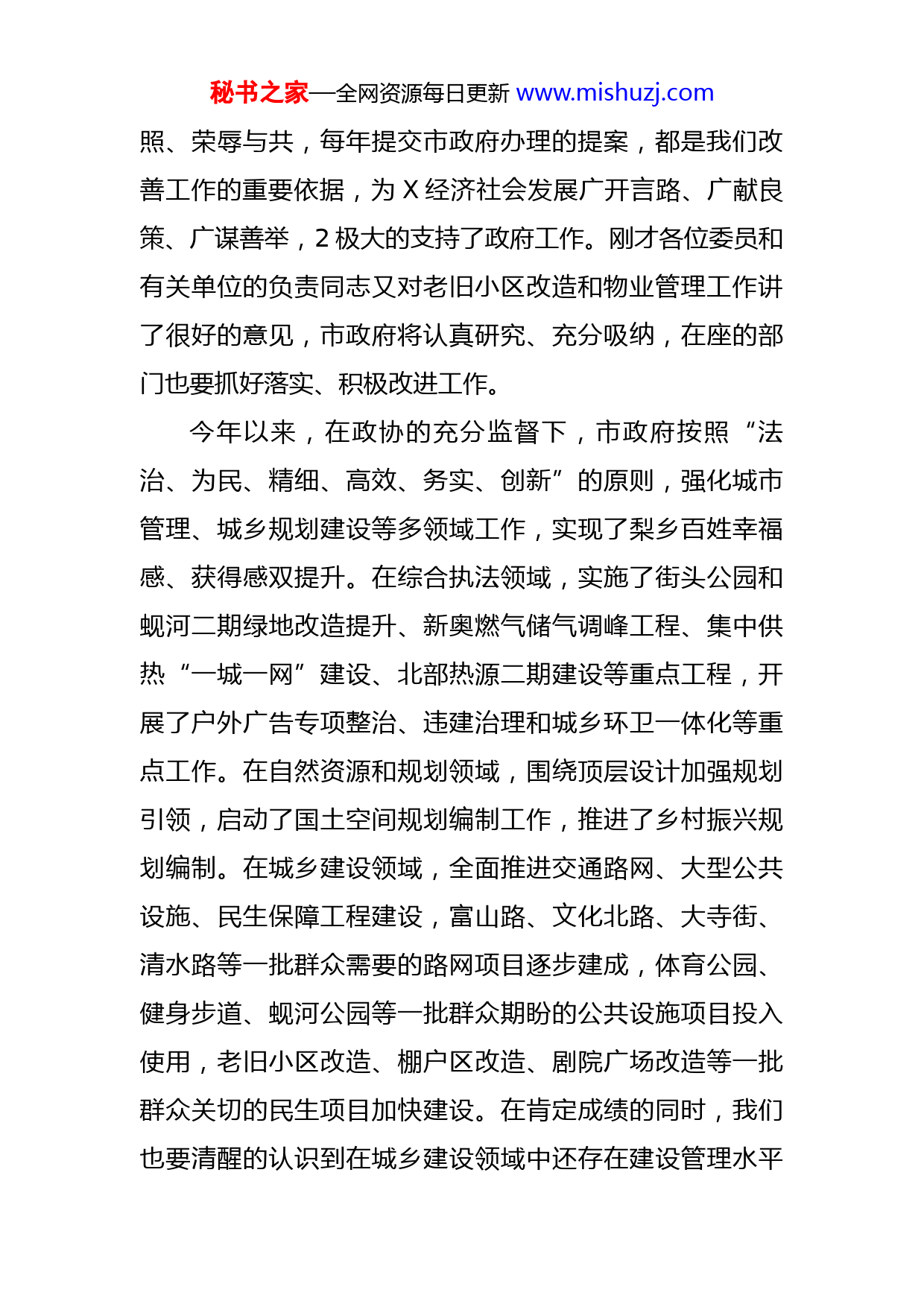 秘书之家—全网资源每日更新 www.mishuzj.com

照、荣辱与共，每年提交市政府办理的提案，都是我们改善工作的重要依据，为 X 经济社会发展广开言路、广献良策、广谋善举，2 极大的支持了政府工作。刚才各位委员和有关单位的负责同志又对老旧小区改造和物业管理工作讲了很好的意见，市政府将认真研究、充分吸纳，在座的部门也要抓好落实、积极改进工作。

今年以来，在政协的充分监督下，市政府按照“法治、为民、精细、高效、务实、创新”的原则，强化城市管理、城乡规划建设等多领域工作，实现了梨乡百姓幸福感、获得感双提升。在综合执法领域，实施了街头公园和蚬河二期绿地改造提升、新奥燃气储气调峰工程、集中供热“一城一网”建设、北部热源二期建设等重点工程，开展了户外广告专项整治、违建治理和城乡环卫一体化等重点工作。在自然资源和规划领域，围绕顶层设计加强规划引领，启动了国土空间规划编制工作，推进了乡村振兴规划编制。在城乡建设领域，全面推进交通路网、大型公共设施、民生保障工程建设，富山路、文化北路、大寺街、清水路等一批群众需要的路网项目逐步建成，体育公园、健身步道、蚬河公园等一批群众期盼的公共设施项目投入使用，老旧小区改造、棚户区改造、剧院广场改造等一批群众关切的民生项目加快建设。在肯定成绩的同时，我们也要清醒的认识到在城乡建设领域中还存在建设管理水平